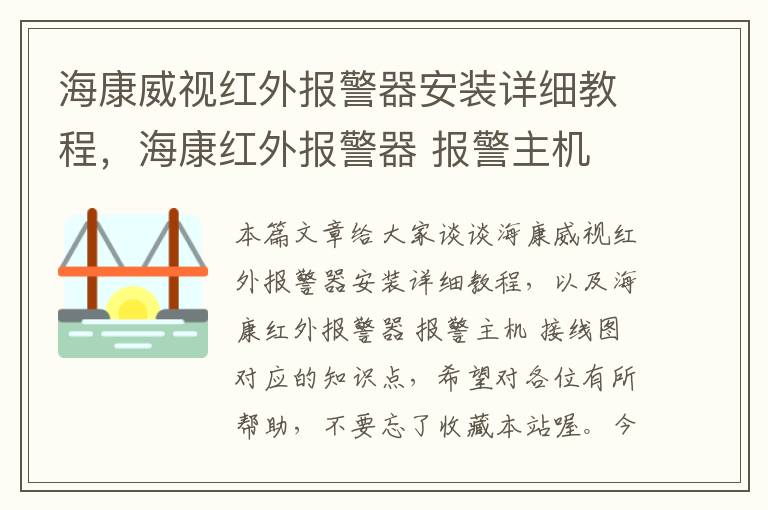 海康威视红外报警器安装详细教程，海康红外报警器 报警主机

本篇文章给大家谈谈海康威视红外报警器安装详细教程，以及海康红外报警器 报警主机 接线图对应的知识点，希望对各位有所帮助，不要忘了收藏本站喔。今